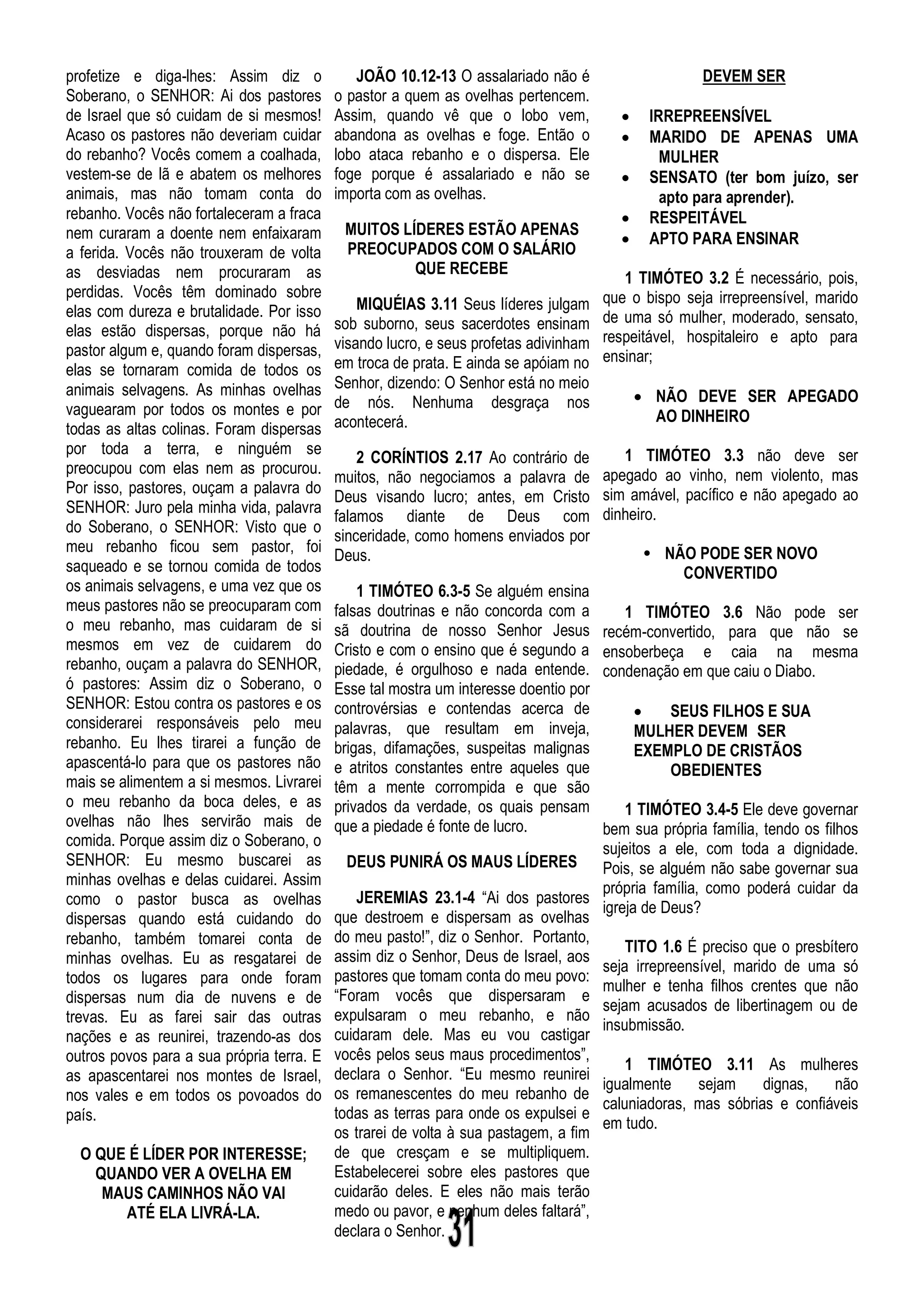 profetize e diga-lhes: Assim diz o Soberano, o SENHOR: Ai dos pastores de Israel que só cuidam de si mesmos! Acaso os pastores não deveriam cuidar do rebanho? Vocês comem a coalhada, vestem-se de lã e abatem os melhores animais, mas não tomam conta do rebanho. Vocês não fortaleceram a fraca nem curaram a doente nem enfaixaram a ferida. Vocês não trouxeram de volta as desviadas nem procuraram as perdidas. Vocês têm dominado sobre elas com dureza e brutalidade. Por isso elas estão dispersas, porque não há pastor algum e, quando foram dispersas, elas se tornaram comida de todos os animais selvagens. As minhas ovelhas vaguearam por todos os montes e por todas as altas colinas. Foram dispersas por toda a terra, e ninguém se preocupou com elas nem as procurou. Por isso, pastores, ouçam a palavra do SENHOR: Juro pela minha vida, palavra do Soberano, o SENHOR: Visto que o meu rebanho ficou sem pastor, foi saqueado e se tornou comida de todos os animais selvagens, e uma vez que os meus pastores não se preocuparam com o meu rebanho, mas cuidaram de si mesmos em vez de cuidarem do rebanho, ouçam a palavra do SENHOR, ó pastores: Assim diz o Soberano, o SENHOR: Estou contra os pastores e os considerarei responsáveis pelo meu rebanho. Eu lhes tirarei a função de apascentá-lo para que os pastores não mais se alimentem a si mesmos. Livrarei o meu rebanho da boca deles, e as ovelhas não lhes servirão mais de comida. Porque assim diz o Soberano, o SENHOR: Eu mesmo buscarei as minhas ovelhas e delas cuidarei. Assim como o pastor busca as ovelhas dispersas quando está cuidando do rebanho, também tomarei conta de minhas ovelhas. Eu as resgatarei de todos os lugares para onde foram dispersas num dia de nuvens e de trevas. Eu as farei sair das outras nações e as reunirei, trazendo-as dos outros povos para a sua própria terra. E as apascentarei nos montes de Israel, nos vales e em todos os povoados do país.

O QUE É LÍDER POR INTERESSE; QUANDO VER A OVELHA EM MAUS CAMINHOS NÃO VAI ATÉ ELA LIVRÁ-LA.

JOÃO 10.12-13 O assalariado não é o pastor a quem as ovelhas pertencem. Assim, quando vê que o lobo vem, abandona as ovelhas e foge. Então o lobo ataca rebanho e o dispersa. Ele foge porque é assalariado e não se importa com as ovelhas.

MUITOS LÍDERES ESTÃO APENAS PREOCUPADOS COM O SALÁRIO QUE RECEBE

MIQUÉIAS 3.11 Seus líderes julgam sob suborno, seus sacerdotes ensinam visando lucro, e seus profetas adivinham em troca de prata. E ainda se apóiam no Senhor, dizendo: O Senhor está no meio de nós. Nenhuma desgraça nos acontecerá.

2 CORÍNTIOS 2.17 Ao contrário de muitos, não negociamos a palavra de Deus visando lucro; antes, em Cristo falamos diante de Deus com sinceridade, como homens enviados por Deus.

1 TIMÓTEO 6.3-5 Se alguém ensina falsas doutrinas e não concorda com a sã doutrina de nosso Senhor Jesus Cristo e com o ensino que é segundo a piedade, é orgulhoso e nada entende. Esse tal mostra um interesse doentio por controvérsias e contendas acerca de palavras, que resultam em inveja, brigas, difamações, suspeitas malignas e atritos constantes entre aqueles que têm a mente corrompida e que são privados da verdade, os quais pensam que a piedade é fonte de lucro.

DEUS PUNIRÁ OS MAUS LÍDERES

JEREMIAS 23.1-4 “Ai dos pastores que destroem e dispersam as ovelhas do meu pasto!”, diz o Senhor. Portanto, assim diz o Senhor, Deus de Israel, aos pastores que tomam conta do meu povo: “Foram vocês que dispersaram e expulsaram o meu rebanho, e não cuidaram dele. Mas eu vou castigar vocês pelos seus maus procedimentos”, declara o Senhor. “Eu mesmo reunirei os remanescentes do meu rebanho de todas as terras para onde os expulsei e os trarei de volta à sua pastagem, a fim de que cresçam e se multipliquem. Estabelecerei sobre eles pastores que cuidarão deles. E eles não mais terão medo ou pavor, e nenhum deles faltará”, declara o Senhor.

31

DEVEM SER

• IRREPREENSÍVEL
• MARIDO DE APENAS UMA MULHER
• SENSATO (ter bom juízo, ser apto para aprender).
• RESPEITÁVEL
• APTO PARA ENSINAR

1 TIMÓTEO 3.2 É necessário, pois, que o bispo seja irrepreensível, marido de uma só mulher, moderado, sensato, respeitável, hospitaleiro e apto para ensinar;

• NÃO DEVE SER APEGADO AO DINHEIRO

1 TIMÓTEO 3.3 não deve ser apegado ao vinho, nem violento, mas sim amável, pacífico e não apegado ao dinheiro.

• NÃO PODE SER NOVO CONVERTIDO

1 TIMÓTEO 3.6 Não pode ser recém-convertido, para que não se ensoberbeça e caia na mesma condenação em que caiu o Diabo.

• SEUS FILHOS E SUA MULHER DEVEM SER EXEMPLO DE CRISTÃOS OBEDIENTES

1 TIMÓTEO 3.4-5 Ele deve governar bem sua própria família, tendo os filhos sujeitos a ele, com toda a dignidade. Pois, se alguém não sabe governar sua própria família, como poderá cuidar da igreja de Deus?

TITO 1.6 É preciso que o presbítero seja irrepreensível, marido de uma só mulher e tenha filhos crentes que não sejam acusados de libertinagem ou de insubmissão.

1 TIMÓTEO 3.11 As mulheres igualmente sejam dignas, não caluniadoras, mas sóbrias e confiáveis em tudo.